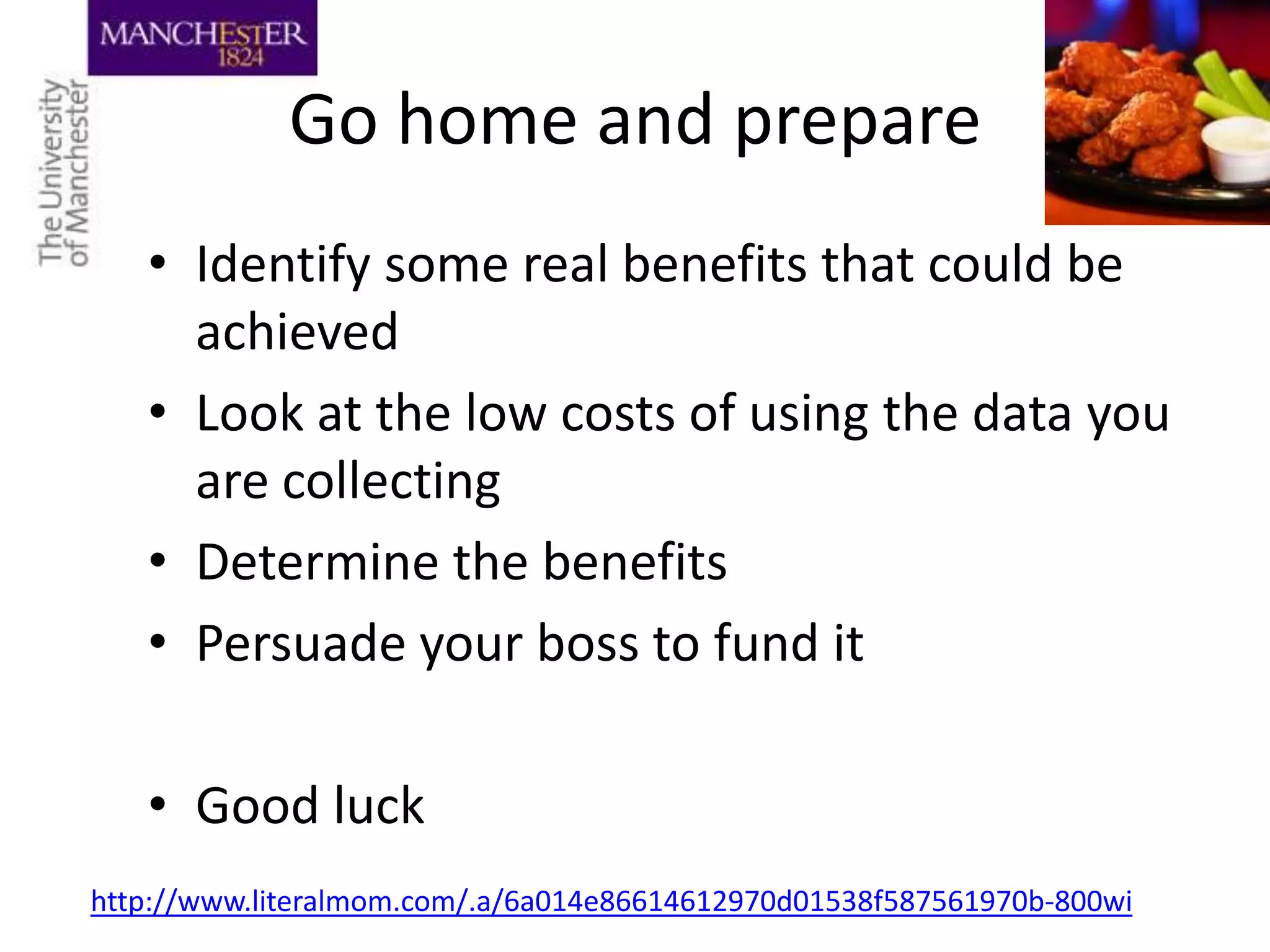 MANCHESTER
1824

The University of Manchester

Go home and prepare

• Identify some real benefits that could be achieved
• Look at the low costs of using the data you are collecting
• Determine the benefits
• Persuade your boss to fund it

• Good luck

http://www.literalmom.com/.a/6a014e86614612970d01538f587561970b-800wi